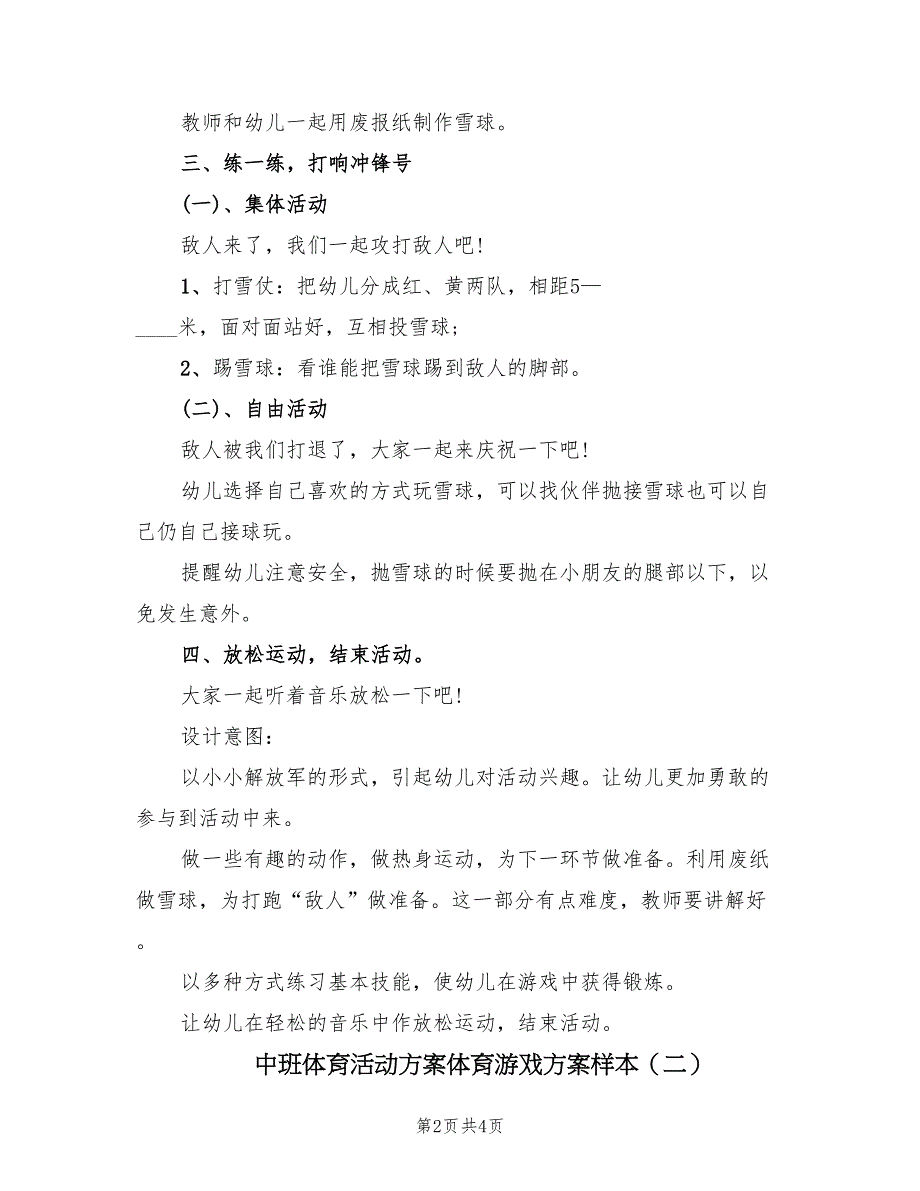 教师和幼儿一起用废报纸制作雪球。

三、练一练，打响冲锋号

(一)、集体活动

敌人来了，我们一起攻打敌人吧！

1、打雪仗：把幼儿分成红、黄两队，相距5—____米，面对面站好，互相投雪球；

2、踢雪球：看谁能把雪球踢到敌人的脚部。

(二)、自由活动

敌人被我们打退了，大家一起来庆祝一下吧！

幼儿选择自己喜欢的方式玩雪球，可以找伙伴抛接雪球也可以自己仍自己接球玩。

提醒幼儿注意安全，抛雪球的时候要抛在小朋友的腿部以下，以免发生意外。

四、放松运动，结束活动。

大家一起听着音乐放松一下吧！

设计意图：

以小小解放军的形式，引起幼儿对活动兴趣。让幼儿更加勇敢的参与到活动中来。

做一些有趣的动作，做热身运动，为下一环节做准备。利用废纸做雪球，为打跑“敌人”做准备。这一部分有点难度，教师要讲解好。

以多种方式练习基本技能，使幼儿在游戏中获得锻炼。

让幼儿在轻松的音乐中作放松运动，结束活动。

中班体育活动方案体育游戏方案样本（二）

第2页 共4页